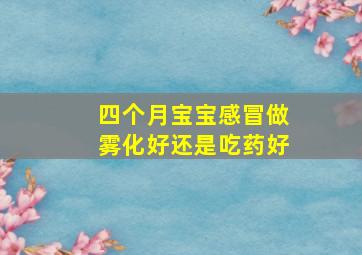 四个月宝宝感冒做雾化好还是吃药好